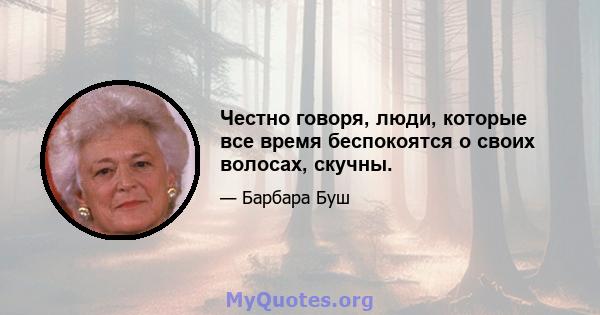 Честно говоря, люди, которые все время беспокоятся о своих волосах, скучны.

— Барбара Буш

MyQuotes.org